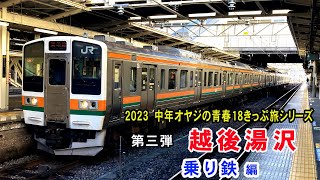 JR

2023 中年オヤジの青春18きっぷ旅シリーズ

第三弾 越後湯沢

乗り鉄 編